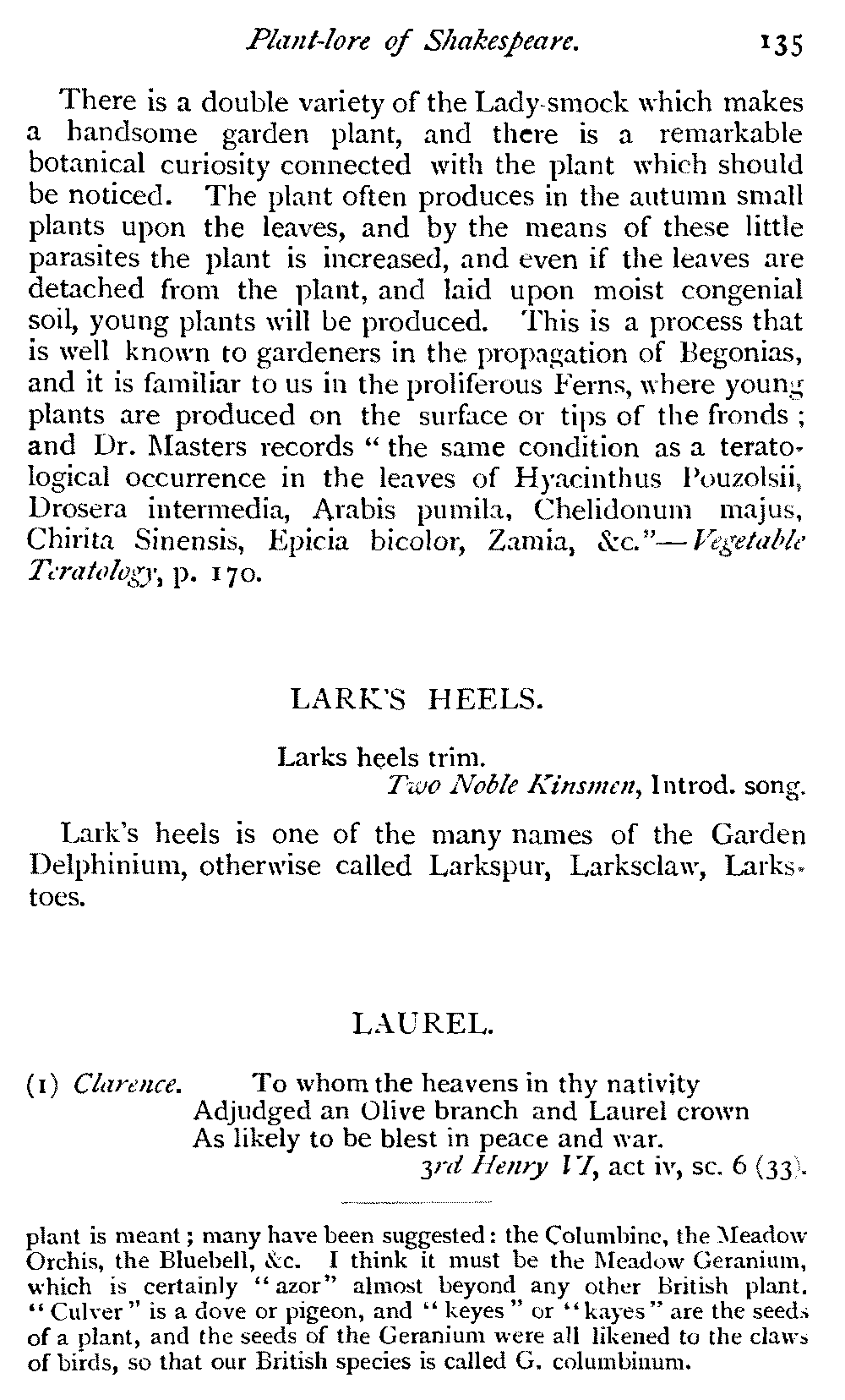 Plant-lore of Shakespeare. 135

There is a double variety of the Lady-smock which makes a handsome garden plant, and there is a remarkable botanical curiosity connected with the plant which should be noticed. The plant often produces in the autumn small plants upon the leaves, and by the means of these little parasites the plant is increased, and even if the leaves are detached from the plant, and laid upon moist congenial soil, young plants will be produced. This is a process that is well known to gardeners in the propagation of Begonias, and it is familiar to us in the proliferous Ferns, where young plants are produced on the surface or tips of the fronds; and Dr. Masters records "the same condition as a teratological occurrence in the leaves of Hyacinthus Pouzolsii, Drosera intermedia, Arabis pumila, Chelidonum majus, Chirita Sinensis, Epicia bicolor, Zamia, &c."—Vegetable Teratology, p. 170.

LARK'S HEELS.

Larks heels trim.
Two Noble Kinsmen, Introd. song.

Lark's heels is one of the many names of the Garden Delphinium, otherwise called Larkspur, Larksclaw, Larkstoes.

LAUREL.

(1) Clarence. To whom the heavens in thy nativity
Adjudged an Olive branch and Laurel crown
As likely to be blest in peace and war.
3rd Henry VI, act iv, sc. 6 (33).

plant is meant; many have been suggested: the Columbine, the Meadow Orchis, the Bluebell, &c. I think it must be the Meadow Geranium, which is certainly "azor" almost beyond any other British plant. "Culver" is a dove or pigeon, and "keyes" or "kayes" are the seeds of a plant, and the seeds of the Geranium were all likened to the claws of birds, so that our British species is called G. columbinum.